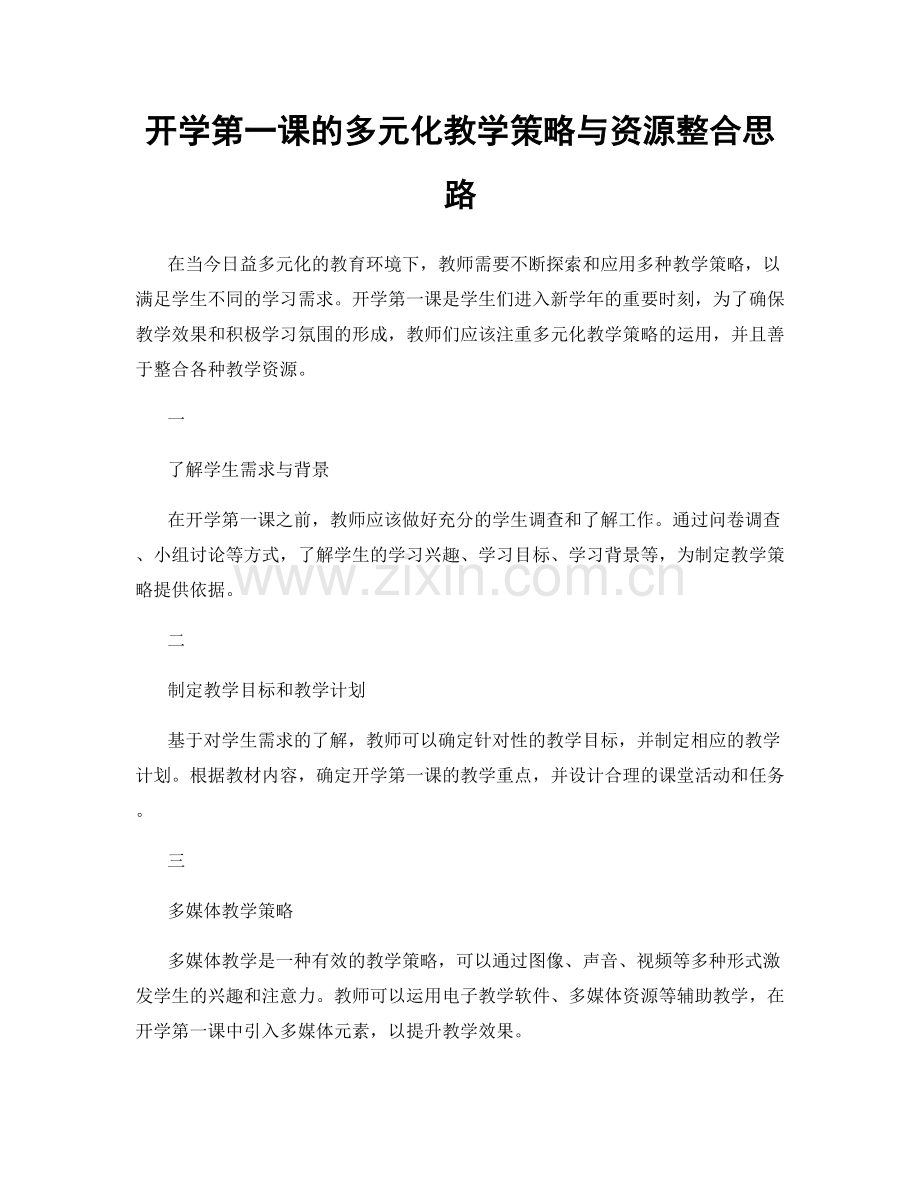 开学第一课的多元化教学策略与资源整合思路

在当今日益多元化的教育环境下，教师需要不断探索和应用多种教学策略，以满足学生不同的学习需求。开学第一课是学生们进入新学年的重要时刻，为了确保教学效果和积极学习氛围的形成，教师们应该注重多元化教学策略的运用，并且善于整合各种教学资源。

一

了解学生需求与背景

在开学第一课之前，教师应该做好充分的学生调查和了解工作。通过问卷调查、小组讨论等方式，了解学生的学习兴趣、学习目标、学习背景等，为制定教学策略提供依据。

www.zixin.com.cn

二

制定教学目标和教学计划

基于对学生需求的了解，教师可以确定针对性的教学目标，并制定相应的教学计划。根据教材内容，确定开学第一课的教学重点，并设计合理的课堂活动和任务。

三

多媒体教学策略

多媒体教学是一种有效的教学策略，可以通过图像、声音、视频等多种形式激发学生的兴趣和注意力。教师可以运用电子教学软件、多媒体资源等辅助教学，在开学第一课中引入多媒体元素，以提升教学效果。